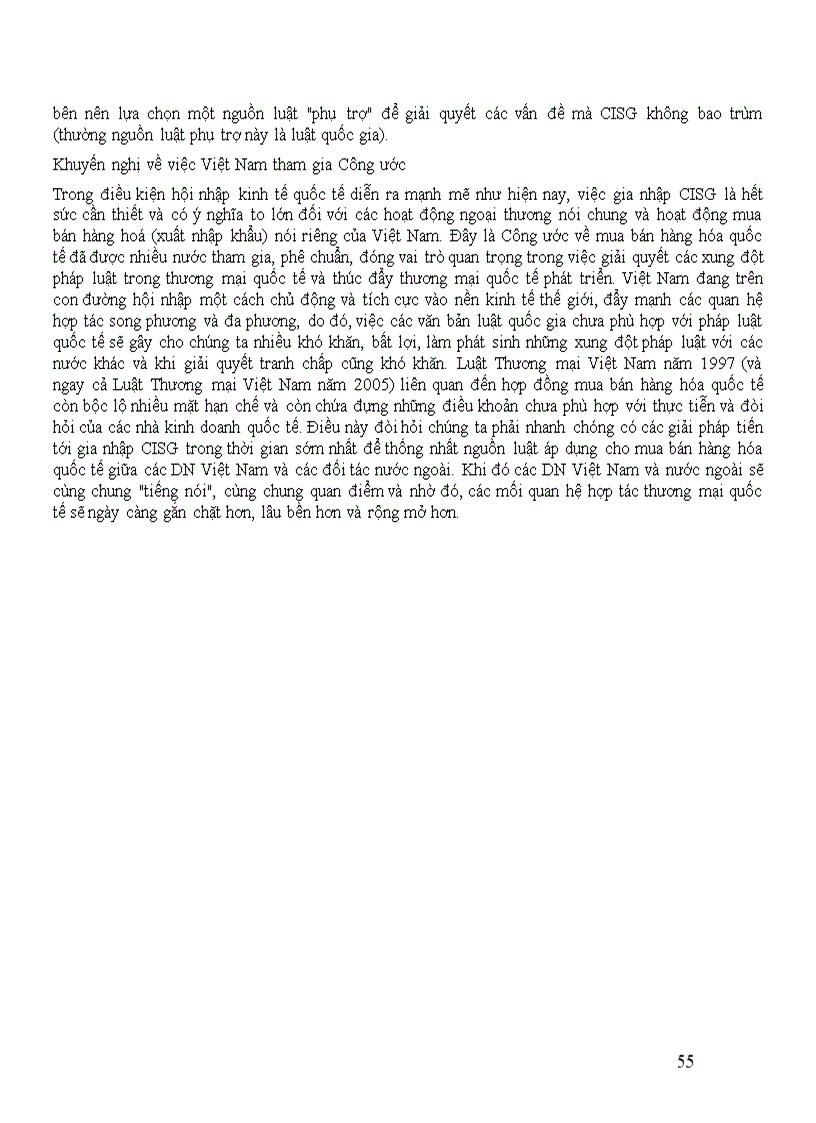 bên nên lựa chọn một nguồn luật "phụ trợ" để giải quyết các vấn đề mà CISG không bao trùm (thường nguồn luật phụ trợ này là luật quốc gia).

Khuyến nghị về việc Việt Nam tham gia Công ước

Trong điều kiện hội nhập kinh tế quốc tế diễn ra mạnh mẽ như hiện nay, việc gia nhập CISG là hết sức cần thiết và có ý nghĩa to lớn đối với các hoạt động ngoại thương nói chung và hoạt động mua bán hàng hoá (xuất nhập khẩu) nói riêng của Việt Nam. Đây là Công ước về mua bán hàng hóa quốc tế đã được nhiều nước tham gia, phê chuẩn, đóng vai trò quan trọng trong việc giải quyết các xung đột pháp luật trong thương mại quốc tế và thúc đẩy thương mại quốc tế phát triển. Việt Nam đang trên con đường hội nhập một cách chủ động và tích cực vào nền kinh tế thế giới, đẩy mạnh các quan hệ hợp tác song phương và đa phương, do đó, việc các văn bản luật quốc gia chưa phù hợp với pháp luật quốc tế sẽ gây cho chúng ta nhiều khó khăn, bất lợi, làm phát sinh những xung đột pháp luật với các nước khác và khi giải quyết tranh chấp cũng khó khăn. Luật Thương mại Việt Nam năm 1997 (và ngay cả Luật Thương mại Việt Nam năm 2005) liên quan đến hợp đồng mua bán hàng hóa quốc tế còn bộc lộ nhiều mặt hạn chế và còn chứa đựng những điều khoản chưa phù hợp với thực tiễn và đòi hỏi của các nhà kinh doanh quốc tế. Điều này đòi hỏi chúng ta phải nhanh chóng có các giải pháp tiến tới gia nhập CISG trong thời gian sớm nhất để thống nhất nguồn luật áp dụng cho mua bán hàng hóa quốc tế giữa các DN Việt Nam và các đối tác nước ngoài. Khi đó các DN Việt Nam và nước ngoài sẽ cùng chung "tiếng nói", cùng chung quan điểm và nhờ đó, các mối quan hệ hợp tác thương mại quốc tế sẽ ngày càng gắn chặt hơn, lâu bền hơn và rộng mở hơn.

55